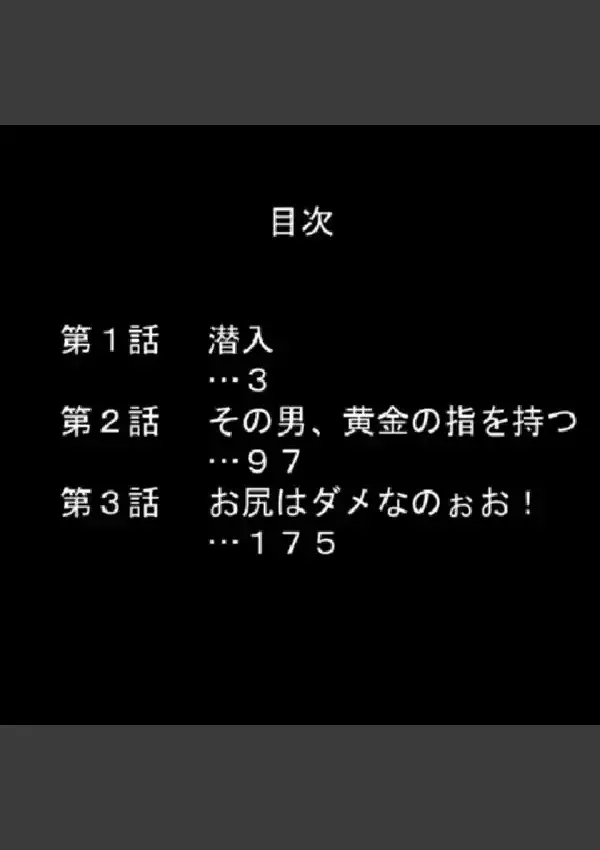 目次

第１話　潜入
…３
第２話　その男、黄金の指を持つ
…９７
第３話　お尻はダメなのぉお！
…１７５